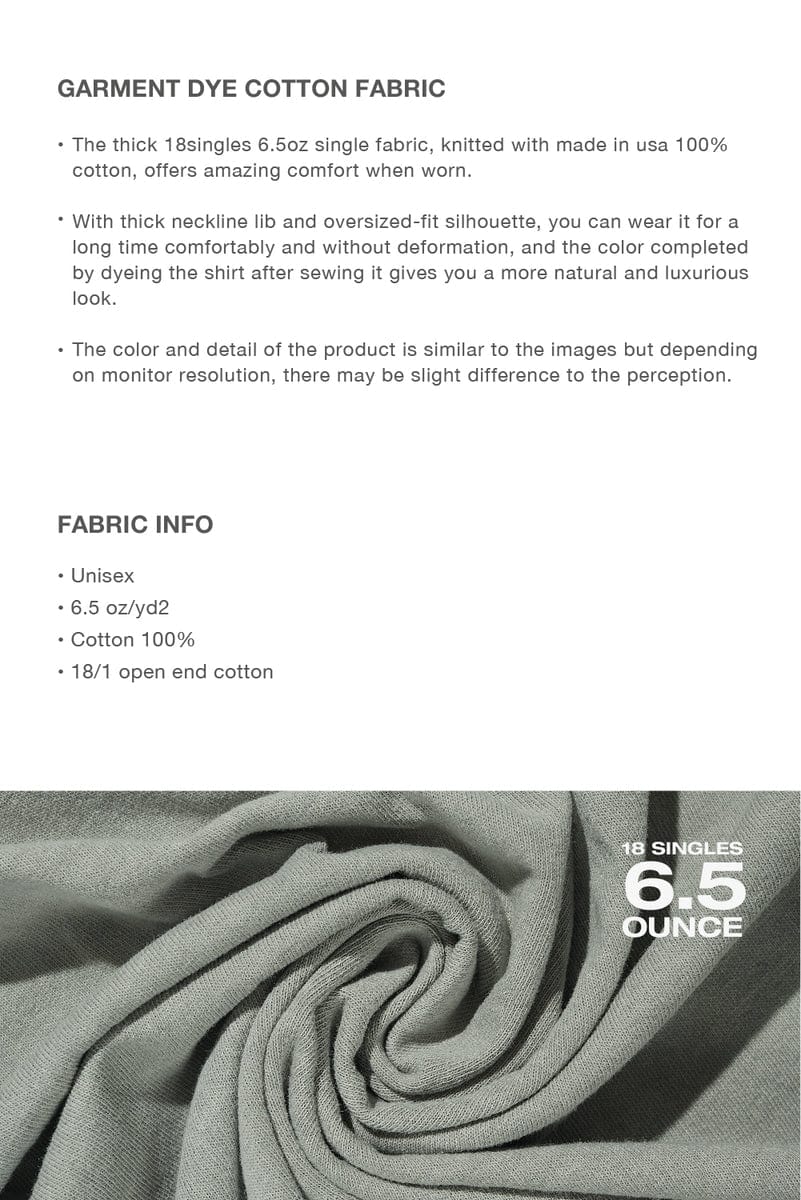 GARMENT DYE COTTON FABRIC

• The thick 18singles 6.5oz single fabric, knitted with made in usa 100% cotton, offers amazing comfort when worn.

• With thick neckline lib and oversized-fit silhouette, you can wear it for a long time comfortably and without deformation, and the color completed by dyeing the shirt after sewing it gives you a more natural and luxurious look.

• The color and detail of the product is similar to the images but depending on monitor resolution, there may be slight difference to the perception.

FABRIC INFO

• Unisex
• 6.5 oz/yd2
• Cotton 100%
• 18/1 open end cotton

18 SINGLES
6.5
OUNCE